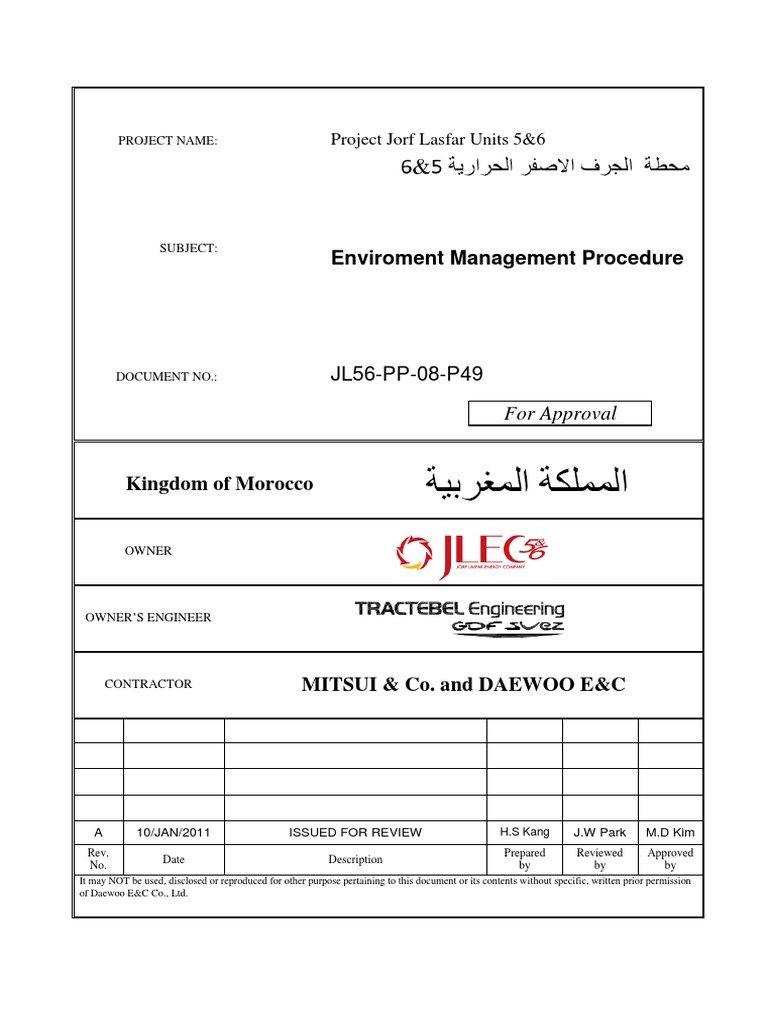 PROJECT NAME: Project Jorf Lasfar Units 5&6
محطة الجرف الاصفر الحرارية 5&6

SUBJECT: Enviroment Management Procedure

DOCUMENT NO.: JL56-PP-08-P49

For Approval

Kingdom of Morocco المملكة المغربية

OWNER JLEC 5&6 JORF LASFAR ENERGY COMPANY

OWNER'S ENGINEER TRACTEBEL Engineering GDF SUEZ

CONTRACTOR MITSUI & Co. and DAEWOO E&C

| | | | | | |
|---|---|---|---|---|---|
| | | | | | |
| | | | | | |
| | | | | | |
| | | | | | |
| A | 10/JAN/2011 | ISSUED FOR REVIEW | H.S Kang | J.W Park | M.D Kim |
| Rev. No. | Date | Description | Prepared by | Reviewed by | Approved by |

It may NOT be used, disclosed or reproduced for other purpose pertaining to this document or its contents without specific, written prior permission of Daewoo E&C Co., Ltd.